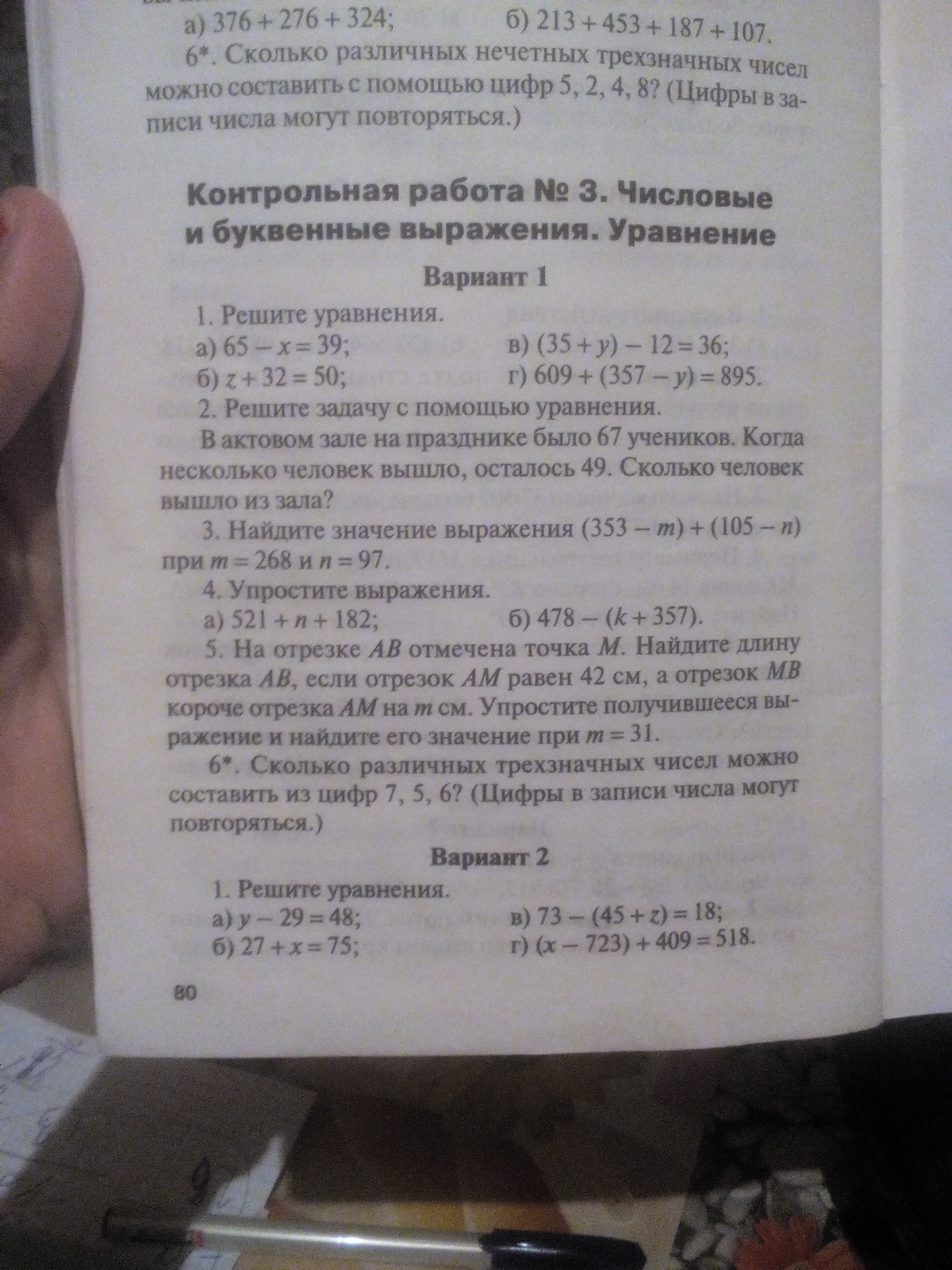 а) $376 + 276 + 324$; б) $213 + 453 + 187 + 107$.

6*. Сколько различных нечетных трехзначных чисел можно составить с помощью цифр 5, 2, 4, 8? (Цифры в записи числа могут повторяться.)

Контрольная работа № 3. Числовые и буквенные выражения. Уравнение

Вариант 1

1. Решите уравнения.
а) $65 - x = 39$; в) $(35 + y) - 12 = 36$;
б) $z + 32 = 50$; г) $609 + (357 - y) = 895$.

2. Решите задачу с помощью уравнения.
В актовом зале на празднике было 67 учеников. Когда несколько человек вышло, осталось 49. Сколько человек вышло из зала?

3. Найдите значение выражения $(353 - m) + (105 - n)$ при $m = 268$ и $n = 97$.

4. Упростите выражения.
а) $521 + n + 182$; б) $478 - (k + 357)$.

5. На отрезке $AB$ отмечена точка $M$. Найдите длину отрезка $AB$, если отрезок $AM$ равен 42 см, а отрезок $MB$ короче отрезка $AM$ на $m$ см. Упростите получившееся выражение и найдите его значение при $m = 31$.

6*. Сколько различных трехзначных чисел можно составить из цифр 7, 5, 6? (Цифры в записи числа могут повторяться.)

Вариант 2

1. Решите уравнения.
а) $y - 29 = 48$; в) $73 - (45 + z) = 18$;
б) $27 + x = 75$; г) $(x - 723) + 409 = 518$.

80